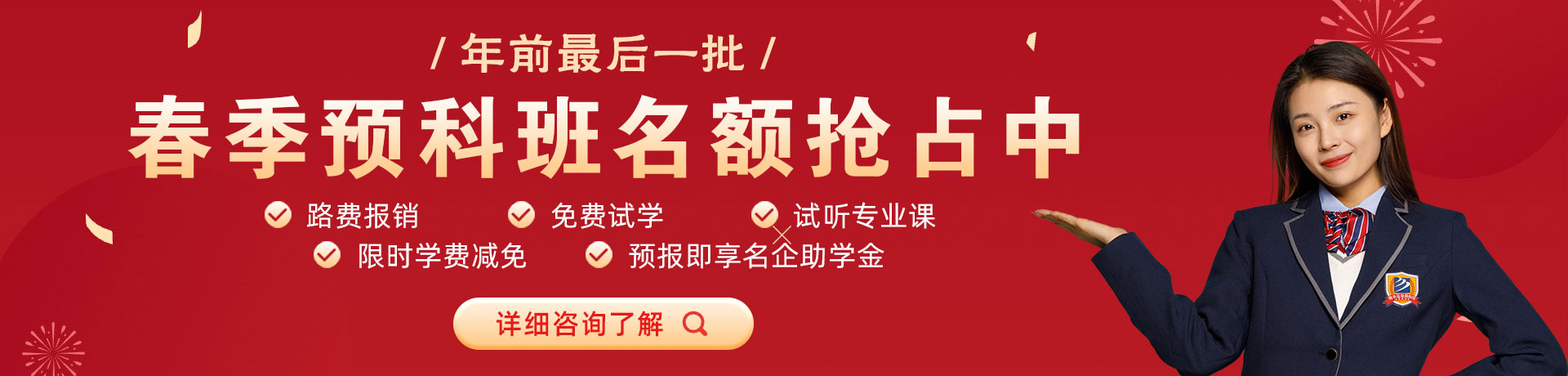 / 年前最后一批 /

春季预科班名额抢占中

路费报销
免费试学
试听专业课
限时学费减免
预报即享名企助学金

详细咨询了解